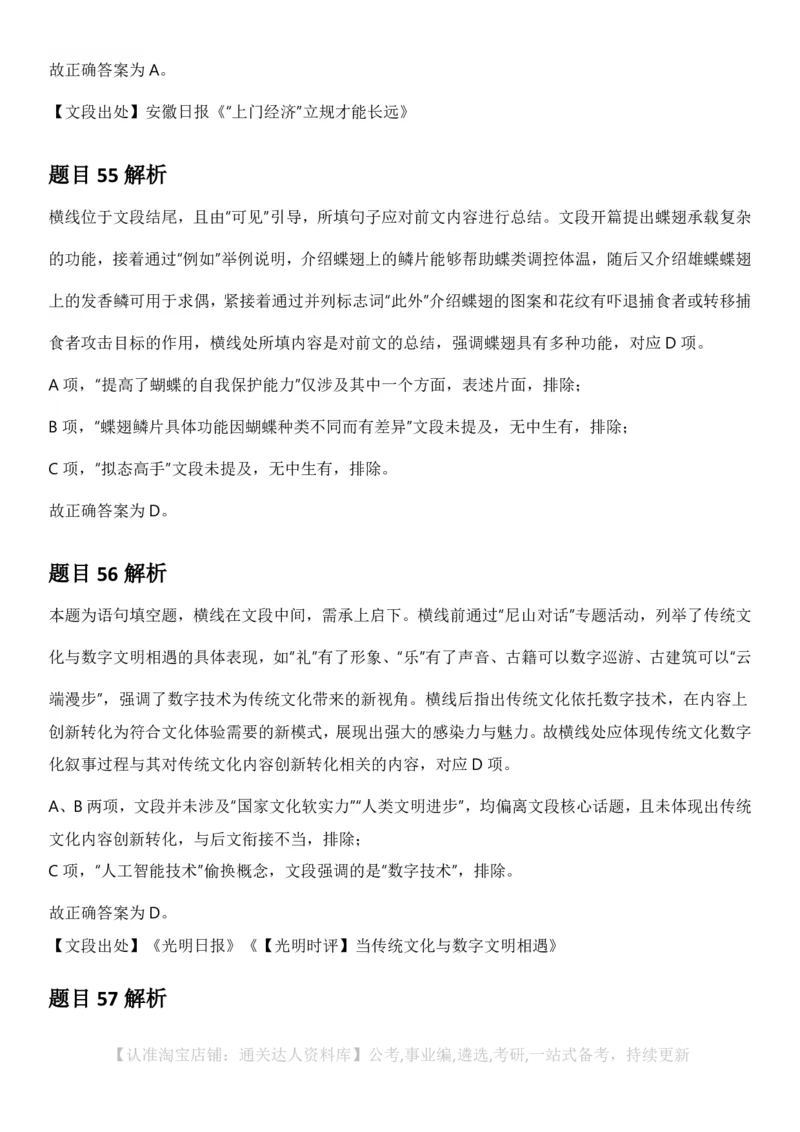 故正确答案为 A。

【文段出处】安徽日报《"上门经济"立规才能长远》

题目 55 解析

横线位于文段结尾，且由"可见"引导，所填句子应对前文内容进行总结。文段开篇提出蝶翅承载复杂的功能，接着通过"例如"举例说明，介绍蝶翅上的鳞片能够帮助蝶类调控体温，随后又介绍雄蝶蝶翅上的发香鳞可用于求偶，紧接着通过并列标志词"此外"介绍蝶翅的图案和花纹有吓退捕食者或转移捕食者攻击目标的作用，横线处所填内容是对前文的总结，强调蝶翅具有多种功能，对应 D 项。

A 项，"提高了蝴蝶的自我保护能力"仅涉及其中一个方面，表述片面，排除；

B 项，"蝶翅鳞片具体功能因蝴蝶种类不同而有差异"文段未提及，无中生有，排除；

C 项，"拟态高手"文段未提及，无中生有，排除。

故正确答案为 D。

题目 56 解析

本题为语句填空题，横线在文段中间，需承上启下。横线前通过"尼山对话"专题活动，列举了传统文化与数字文明相遇的具体表现，如"礼"有了形象、"乐"有了声音、古籍可以数字巡游、古建筑可以"云端漫步"，强调了数字技术为传统文化带来的新视角。横线后指出传统文化依托数字技术，在内容上创新转化为符合文化体验需要的新模式，展现出强大的感染力与魅力。故横线处应体现传统文化数字化叙事过程与其对传统文化内容创新转化相关的内容，对应 D 项。

A、B 两项，文段并未涉及"国家文化软实力""人类文明进步"，均偏离文段核心话题，且未体现出传统文化内容创新转化，与后文衔接不当，排除；
C 项，"人工智能技术"偷换概念，文段强调的是"数字技术"，排除。

故正确答案为 D。
【文段出处】《光明日报》《【光明时评】当传统文化与数字文明相遇》

题目 57 解析

【认准淘宝店铺：通关达人资料库】公考,事业编,遴选,考研,一站式备考，持续更新